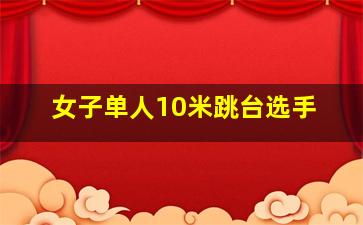 女子单人10米跳台选手